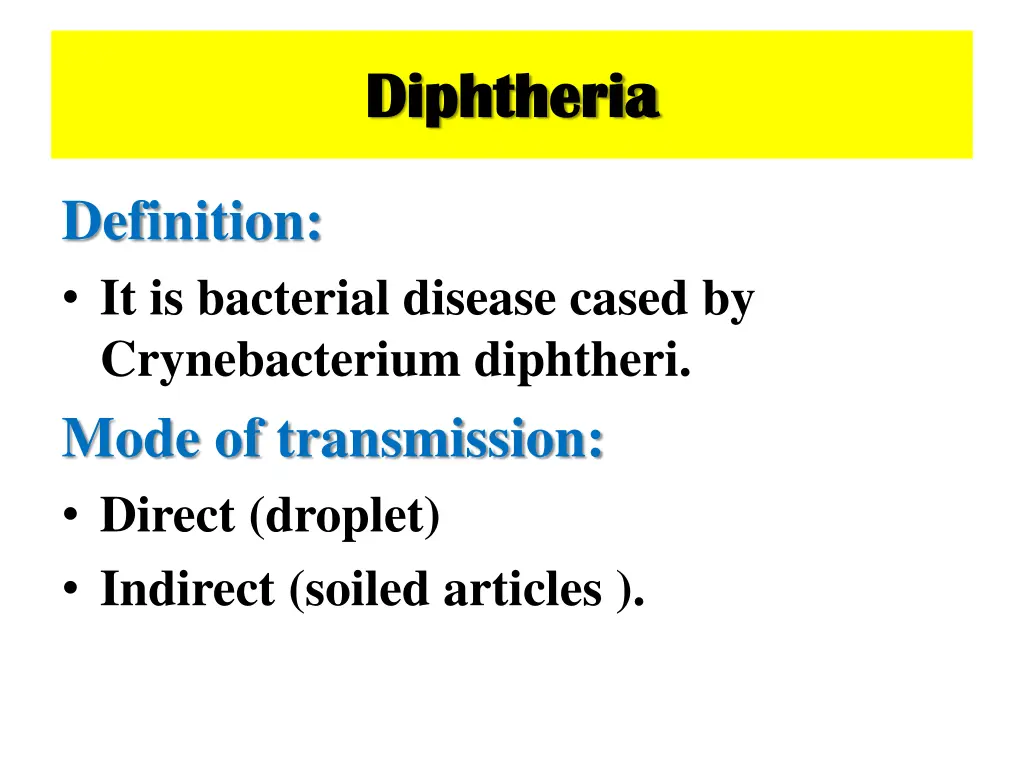 Diphtheria

Definition:

• It is bacterial disease cased by Crynebacterium diphtheri.

Mode of transmission:

• Direct (droplet)
• Indirect (soiled articles ).